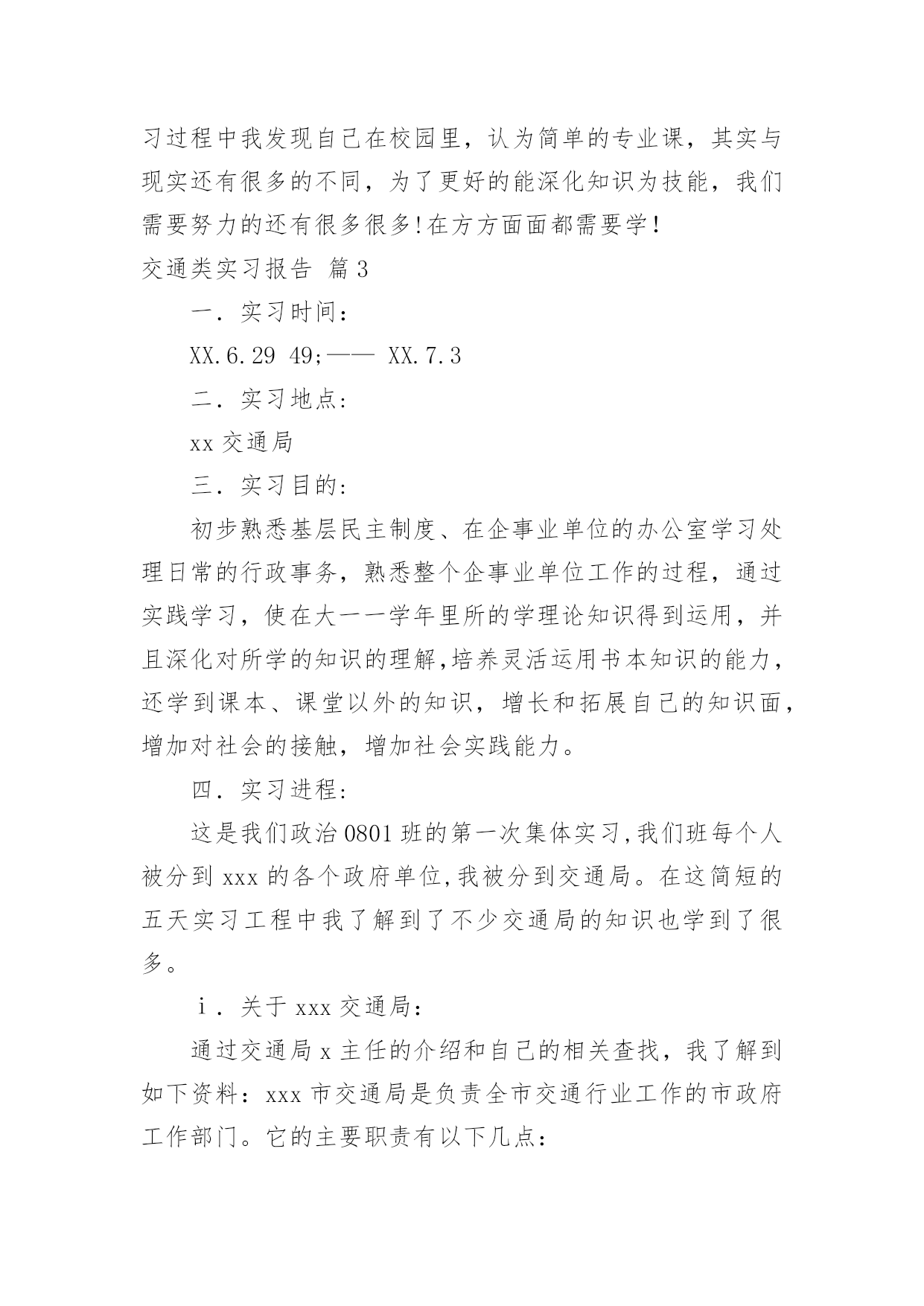 习过程中我发现自己在校园里，认为简单的专业课，其实与现实还有很多的不同，为了更好的能深化知识为技能，我们需要努力的还有很多很多!在方方面面都需要学!

交通类实习报告 篇3

一．实习时间：

XX.6.29 49;—— XX.7.3

二．实习地点:

xx交通局

三．实习目的:

初步熟悉基层民主制度、在企事业单位的办公室学习处理日常的行政事务，熟悉整个企事业单位工作的过程，通过实践学习，使在大一一学年里所的学理论知识得到运用，并且深化对所学的知识的理解,培养灵活运用书本知识的能力，还学到课本、课堂以外的知识，增长和拓展自己的知识面，增加对社会的接触，增加社会实践能力。

四．实习进程:

这是我们政治0801班的第一次集体实习,我们班每个人被分到xxx的各个政府单位,我被分到交通局。在这简短的五天实习工程中我了解到了不少交通局的知识也学到了很多。

ⅰ．关于xxx交通局:

通过交通局x主任的介绍和自己的相关查找，我了解到如下资料：xxx市交通局是负责全市交通行业工作的市政府工作部门。它的主要职责有以下几点：